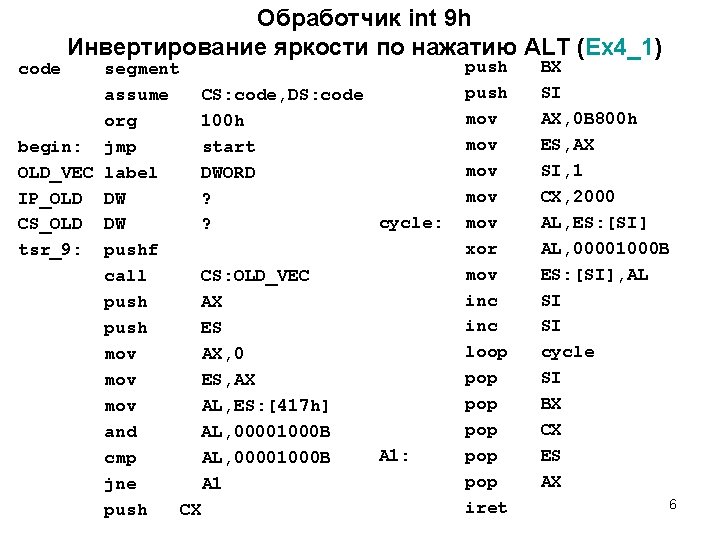 Обработчик int 9h
Инвертирование яркости по нажатию ALT (Ex4_1)

code segment
assume CS:code,DS:code
org 100h
begin: jmp start
OLD_VEC label DWORD
IP_OLD DW ?
CS_OLD DW ?
tsr_9: pushf
call CS:OLD_VEC
push AX
push ES
mov AX,0
mov ES,AX
mov AL,ES:[417h]
and AL,00001000B
cmp AL,00001000B
jne A1
push CX

push BX
push SI
mov AX,0B800h
mov ES,AX
mov SI,1
mov CX,2000
cycle: mov AL,ES:[SI]
xor AL,00001000B
mov ES:[SI],AL
inc SI
inc SI
loop cycle
pop SI
pop BX
pop CX
A1: pop ES
pop AX
iret

6